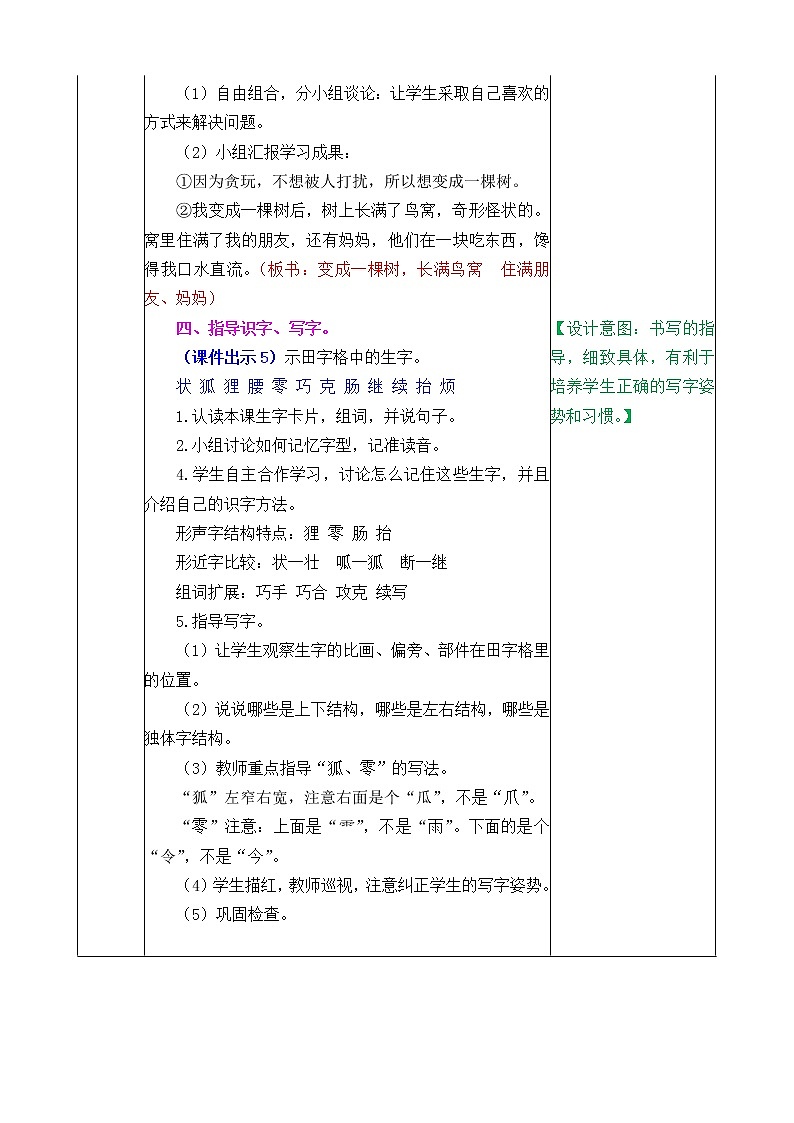 （1）自由组合，分小组谈论：让学生采取自己喜欢的方式来解决问题。

（2）小组汇报学习成果：

①因为贪玩，不想被人打扰，所以想变成一棵树。

②我变成一棵树后，树上长满了鸟窝，奇形怪状的。窝里住满了我的朋友，还有妈妈，他们在一块吃东西，馋得我口水直流。（板书：变成一棵树，长满鸟窝 住满朋友、妈妈）

四、指导识字、写字。

（课件出示5）示田字格中的生字。

状 狐 狸 腰 零 巧 克 肠 继 续 抬 烦

1.认读本课生字卡片，组词，并说句子。

2.小组讨论如何记忆字型，记准读音。

4.学生自主合作学习，讨论怎么记住这些生字，并且介绍自己的识字方法。

形声字结构特点：狸 零 肠 抬

形近字比较：状—壮 呱—狐 断—继

组词扩展：巧手 巧合 攻克 续写

5.指导写字。

（1）让学生观察生字的比画、偏旁、部件在田字格里的位置。

（2）说说哪些是上下结构，哪些是左右结构，哪些是独体字结构。

（3）教师重点指导“狐、零”的写法。

“狐”左窄右宽，注意右面是个“瓜”，不是“爪”。

“零”注意：上面是“⻗”，不是“雨”。下面的是个“令”，不是“今”。

（4）学生描红，教师巡视，注意纠正学生的写字姿势。

（5）巩固检查。

【设计意图：书写的指导，细致具体，有利于培养学生正确的写字姿势和习惯。】